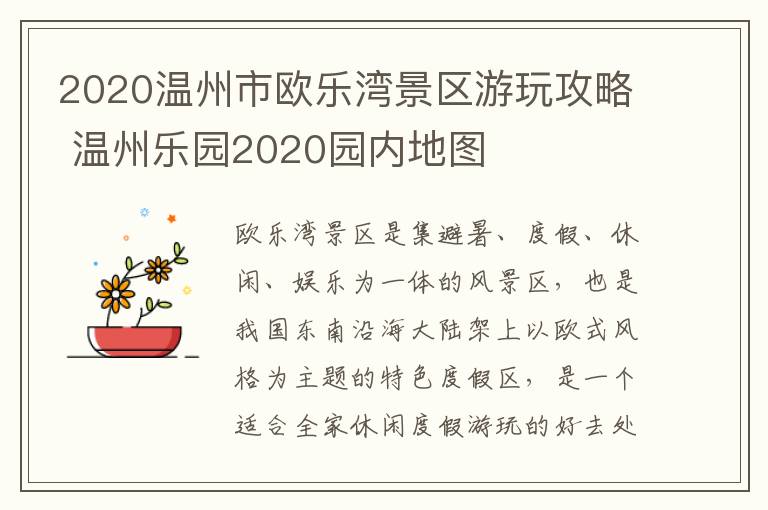 2020温州市欧乐湾景区游玩攻略 温州乐园2020园内地图

欧乐湾景区是集避暑、度假、休闲、娱乐为一体的风景区，也是我国东南沿海大陆架上以欧式风格为主题的特色度假区，是一个适合全家休闲度假游玩的好去处